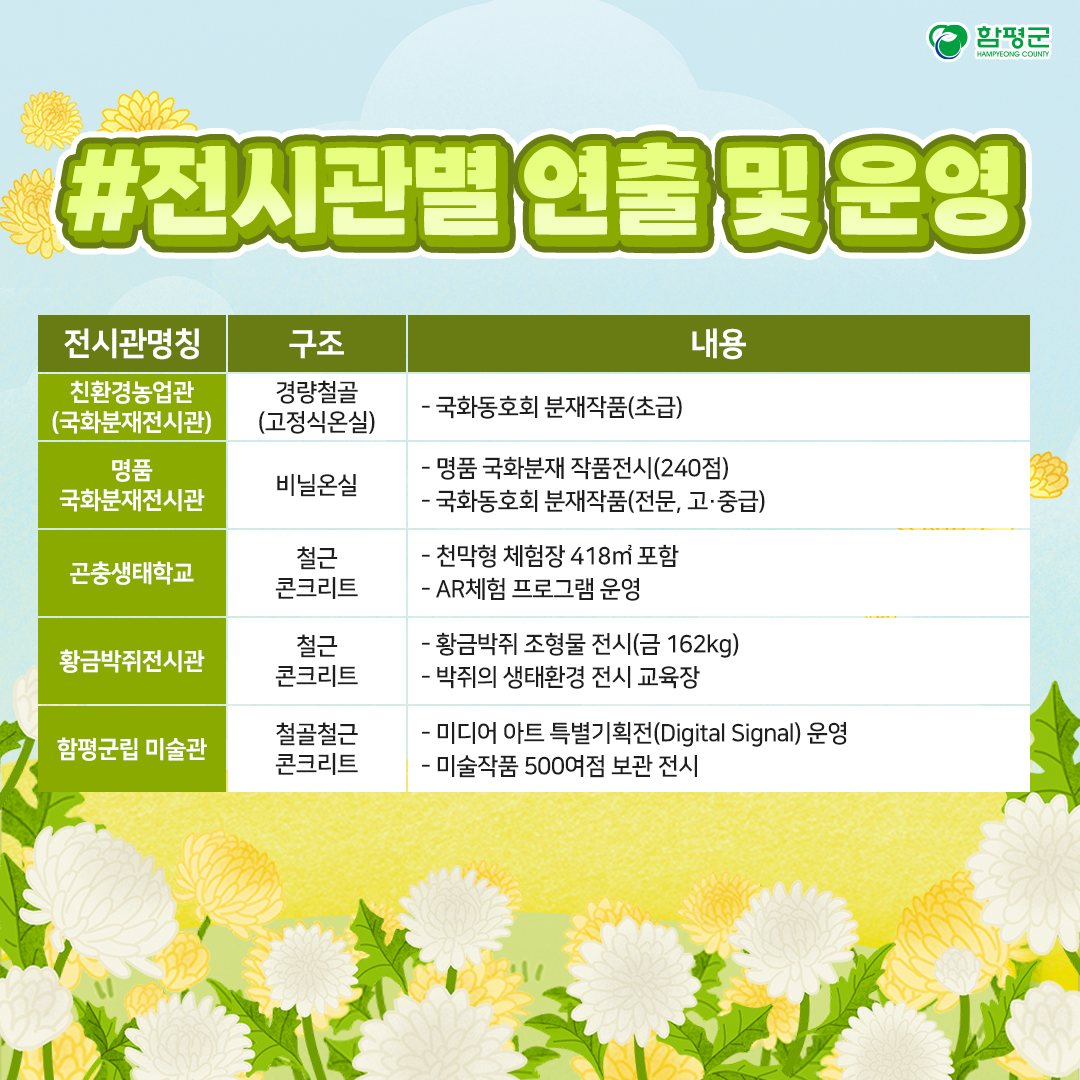 함평군
HAMPYEONG COUNTY

#전시관별 연출 및 운영

| 전시관명칭 | 구조 | 내용 |
|---|---|---|
| 친환경농업관 (국화분재전시관) | 경량철골 (고정식온실) | - 국화동호회 분재작품(초급) |
| 명품 국화분재전시관 | 비닐온실 | - 명품 국화분재 작품전시(240점) - 국화동호회 분재작품(전문, 고·중급) |
| 곤충생태학교 | 철근 콘크리트 | - 천막형 체험장 418㎡ 포함 - AR체험 프로그램 운영 |
| 황금박쥐전시관 | 철근 콘크리트 | - 황금박쥐 조형물 전시(금 162kg) - 박쥐의 생태환경 전시 교육장 |
| 함평군립 미술관 | 철골철근 콘크리트 | - 미디어 아트 특별기획전(Digital Signal) 운영 - 미술작품 500여점 보관 전시 |